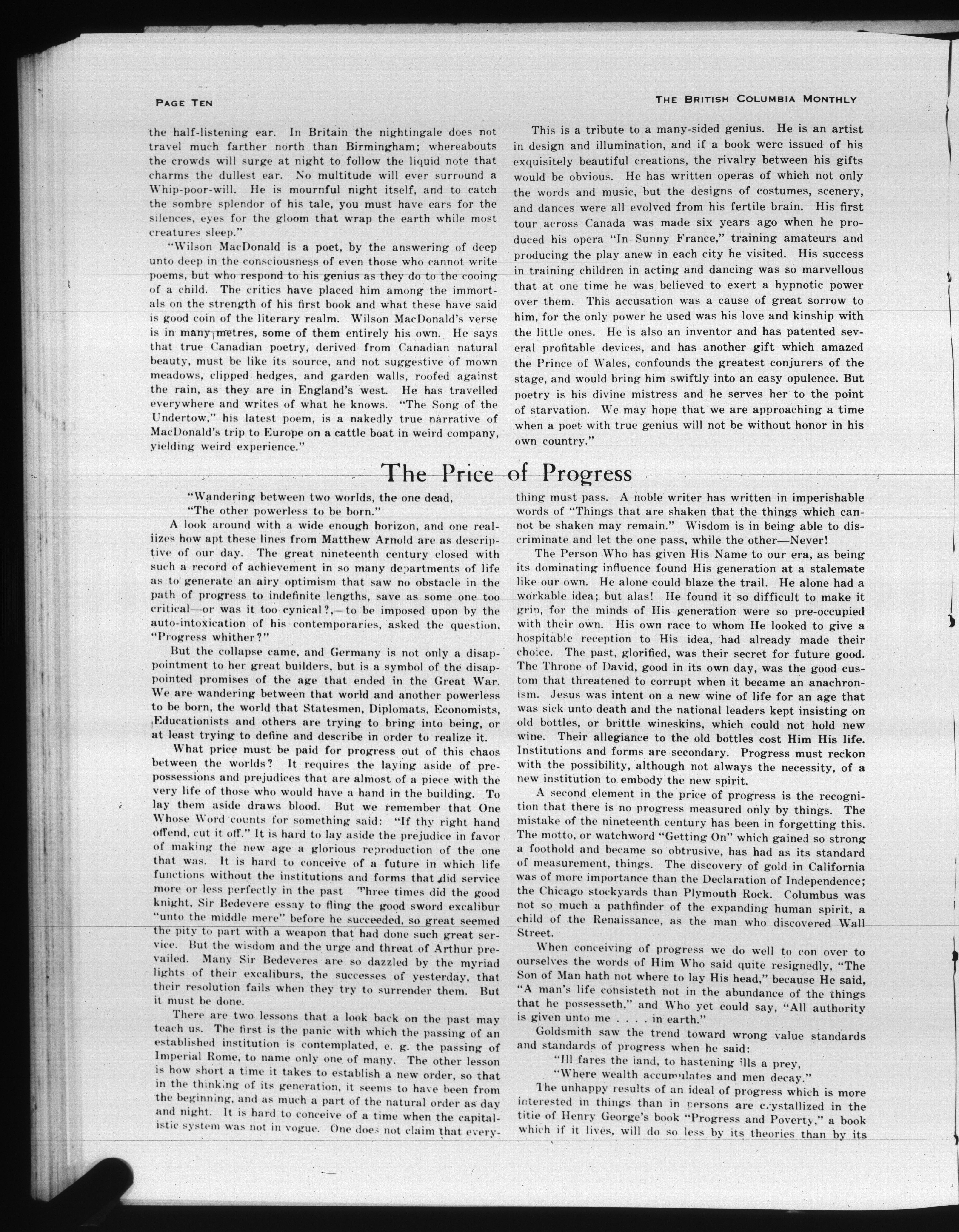 PAGE TEN

THE BRITISH COLUMBIA MONTHLY

the half-listening ear. In Britain the nightingale does not travel much farther north than Birmingham; whereabouts the crowds will surge at night to follow the liquid note that charms the dullest ear. No multitude will ever surround a Whip-poor-will. He is mournful night itself, and to catch the sombre splendor of his tale, you must have ears for the silences, eyes for the gloom that wrap the earth while most creatures sleep."

"Wilson MacDonald is a poet, by the answering of deep unto deep in the consciousness of even those who cannot write poems, but who respond to his genius as they do to the cooing of a child. The critics have placed him among the immortals on the strength of his first book and what these have said is good coin of the literary realm. Wilson MacDonald's verse is in many metres, some of them entirely his own. He says that true Canadian poetry, derived from Canadian natural beauty, must be like its source, and not suggestive of mown meadows, clipped hedges, and garden walls, roofed against the rain, as they are in England's west. He has travelled everywhere and writes of what he knows. "The Song of the Undertow," his latest poem, is a nakedly true narrative of MacDonald's trip to Europe on a cattle boat in weird company, yielding weird experience."

This is a tribute to a many-sided genius. He is an artist in design and illumination, and if a book were issued of his exquisitely beautiful creations, the rivalry between his gifts would be obvious. He has written operas of which not only the words and music, but the designs of costumes, scenery, and dances were all evolved from his fertile brain. His first tour across Canada was made six years ago when he produced his opera "In Sunny France," training amateurs and producing the play anew in each city he visited. His success in training children in acting and dancing was so marvellous that at one time he was believed to exert a hypnotic power over them. This accusation was a cause of great sorrow to him, for the only power he used was his love and kinship with the little ones. He is also an inventor and has patented several profitable devices, and has another gift which amazed the Prince of Wales, confounds the greatest conjurers of the stage, and would bring him swiftly into an easy opulence. But poetry is his divine mistress and he serves her to the point of starvation. We may hope that we are approaching a time when a poet with true genius will not be without honor in his own country."

The Price of Progress

"Wandering between two worlds, the one dead,
"The other powerless to be born."

A look around with a wide enough horizon, and one realiizes how apt these lines from Matthew Arnold are as descriptive of our day. The great nineteenth century closed with such a record of achievement in so many departments of life as to generate an airy optimism that saw no obstacle in the path of progress to indefinite lengths, save as some one too critical—or was it too cynical?,—to be imposed upon by the auto-intoxication of his contemporaries, asked the question, "Progress whither?"

But the collapse came, and Germany is not only a disappointment to her great builders, but is a symbol of the disappointed promises of the age that ended in the Great War. We are wandering between that world and another powerless to be born, the world that Statesmen, Diplomats, Economists, Educationists and others are trying to bring into being, or at least trying to define and describe in order to realize it.

What price must be paid for progress out of this chaos between the worlds? It requires the laying aside of prepossessions and prejudices that are almost of a piece with the very life of those who would have a hand in the building. To lay them aside draws blood. But we remember that One Whose Word counts for something said: "If thy right hand offend, cut it off." It is hard to lay aside the prejudice in favor of making the new age a glorious reproduction of the one that was. It is hard to conceive of a future in which life functions without the institutions and forms that did service more or less perfectly in the past Three times did the good knight, Sir Bedevere essay to fling the good sword excalibur "unto the middle mere" before he succeeded, so great seemed the pity to part with a weapon that had done such great service. But the wisdom and the urge and threat of Arthur prevailed. Many Sir Bedeveres are so dazzled by the myriad lights of their excaliburs, the successes of yesterday, that their resolution fails when they try to surrender them. But it must be done.

There are two lessons that a look back on the past may teach us. The first is the panic with which the passing of an established institution is contemplated, e. g. the passing of Imperial Rome, to name only one of many. The other lesson is how short a time it takes to establish a new order, so that in the thinking of its generation, it seems to have been from the beginning, and as much a part of the natural order as day and night. It is hard to conceive of a time when the capitalistic system was not in vogue. One does not claim that everything must pass. A noble writer has written in imperishable words of "Things that are shaken that the things which cannot be shaken may remain." Wisdom is in being able to discriminate and let the one pass, while the other—Never!

The Person Who has given His Name to our era, as being its dominating influence found His generation at a stalemate like our own. He alone could blaze the trail. He alone had a workable idea; but alas! He found it so difficult to make it grip, for the minds of His generation were so pre-occupied with their own. His own race to whom He looked to give a hospitable reception to His idea, had already made their choice. The past, glorified, was their secret for future good. The Throne of David, good in its own day, was the good custom that threatened to corrupt when it became an anachronism. Jesus was intent on a new wine of life for an age that was sick unto death and the national leaders kept insisting on old bottles, or brittle wineskins, which could not hold new wine. Their allegiance to the old bottles cost Him His life. Institutions and forms are secondary. Progress must reckon with the possibility, although not always the necessity, of a new institution to embody the new spirit.

A second element in the price of progress is the recognition that there is no progress measured only by things. The mistake of the nineteenth century has been in forgetting this. The motto, or watchword "Getting On" which gained so strong a foothold and became so obtrusive, has had as its standard of measurement, things. The discovery of gold in California was of more importance than the Declaration of Independence; the Chicago stockyards than Plymouth Rock. Columbus was not so much a pathfinder of the expanding human spirit, a child of the Renaissance, as the man who discovered Wall Street.

When conceiving of progress we do well to con over to ourselves the words of Him Who said quite resignedly, "The Son of Man hath not where to lay His head," because He said, "A man's life consisteth not in the abundance of the things that he possesseth," and Who yet could say, "All authority is given unto me . . . . in earth."

Goldsmith saw the trend toward wrong value standards and standards of progress when he said:

"Ill fares the land, to hastening ills a prey,
"Where wealth accumulates and men decay."

The unhappy results of an ideal of progress which is more interested in things than in persons are crystallized in the title of Henry George's book "Progress and Poverty," a book which if it lives, will do so less by its theories than by its